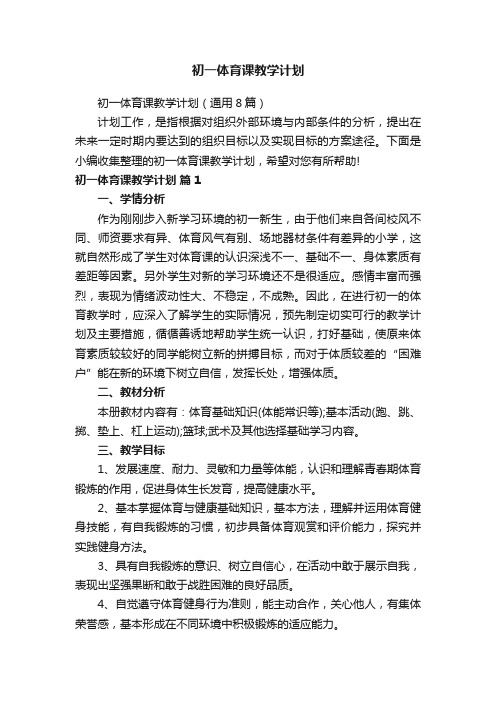 初一体育课教学计划

初一体育课教学计划（通用8篇）

计划工作，是指根据对组织外部环境与内部条件的分析，提出在未来一定时期内要达到的组织目标以及实现目标的方案途径。下面是小编收集整理的初一体育课教学计划，希望对您有所帮助!

初一体育课教学计划 篇1

一、学情分析

作为刚刚步入新学习环境的初一新生，由于他们来自各间校风不同、师资要求有异、体育风气有别、场地器材条件有差异的小学，这就自然形成了学生对体育课的认识深浅不一、基础不一、身体素质有差距等因素。另外学生对新的学习环境还不是很适应。感情丰富而强烈，表现为情绪波动性大、不稳定，不成熟。因此，在进行初一的体育教学时，应深入了解学生的实际情况，预先制定切实可行的教学计划及主要措施，循循善诱地帮助学生统一认识，打好基础，使原来体育素质较较好的同学能树立新的拼搏目标，而对于体质较差的“困难户”能在新的环境下树立自信，发挥长处，增强体质。

二、教材分析

本册教材内容有：体育基础知识(体能常识等);基本活动(跑、跳、掷、垫上、杠上运动);篮球;武术及其他选择基础学习内容。

三、教学目标

1、发展速度、耐力、灵敏和力量等体能，认识和理解青春期体育锻炼的作用，促进身体生长发育，提高健康水平。

2、基本掌握体育与健康基础知识，基本方法，理解并运用体育健身技能，有自我锻炼的习惯，初步具备体育观赏和评价能力，探究并实践健身方法。

3、具有自我锻炼的意识、树立自信心，在活动中敢于展示自我，表现出坚强果断和敢于战胜困难的良好品质。

4、自觉遵守体育健身行为准则，能主动合作，关心他人，有集体荣誉感，基本形成在不同环境中积极锻炼的适应能力。